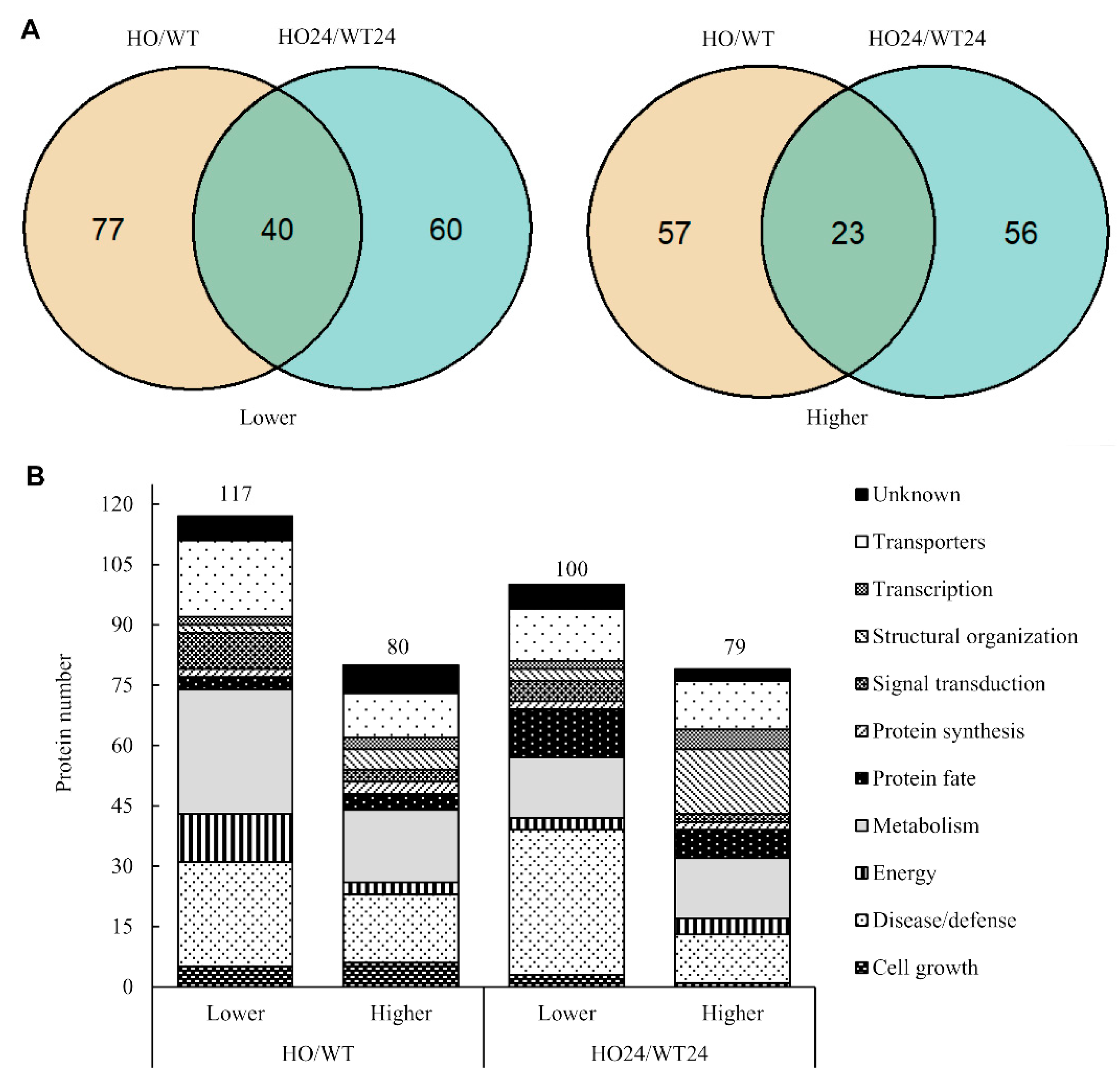 A

HO/WT HO24/WT24

77 40 60

Lower

HO/WT HO24/WT24

57 23 56

Higher

B

Protein number

120
105
90
75
60
45
30
15
0

117
80
100
79

Lower Higher Lower Higher
HO/WT HO24/WT24

Unknown
Transporters
Transcription
Structural organization
Signal transduction
Protein synthesis
Protein fate
Metabolism
Energy
Disease/defense
Cell growth